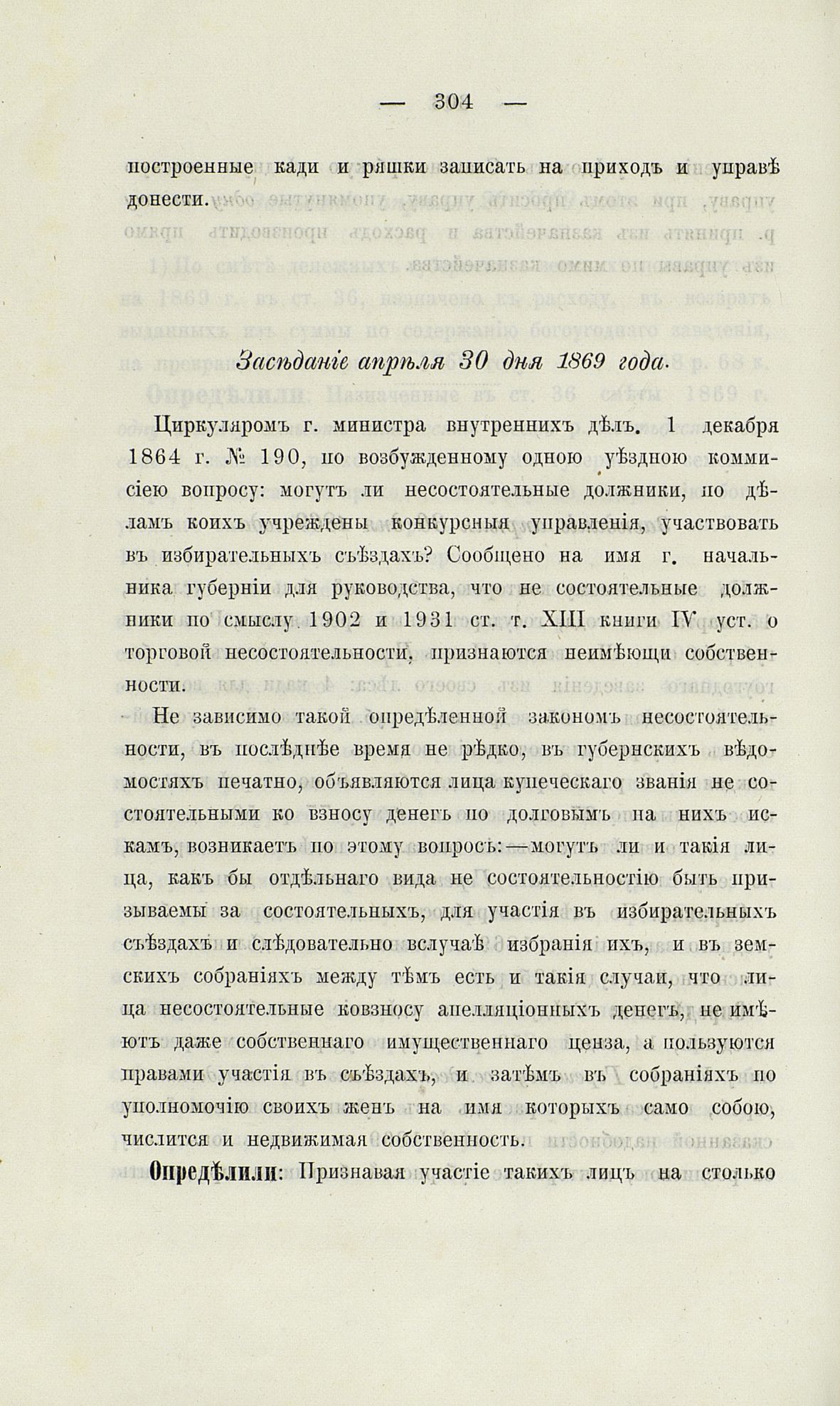 — 304 —

построенные кади и ряшки записать на приходъ и управѣ донести.

Засѣданіе апрѣля 30 дня 1869 года.

Циркуляромъ г. министра внутреннихъ дѣлъ. 1 декабря 1864 г. № 190, по возбужденному одною уѣздною коммисіею вопросу: могутъ ли несостоятельные должники, по дѣламъ коихъ учреждены конкурсныя управленія, участвовать въ избирательныхъ съѣздахъ? Сообщено на имя г. начальника губерніи для руководства, что не состоятельные должники по смыслу 1902 и 1931 ст. т. XIII книги IV уст. о торговой несостоятельности, признаются неимѣющи собственности.

Не зависимо такой опредѣленной закономъ несостоятельности, въ послѣднѣе время не рѣдко, въ губернскихъ вѣдомостяхъ печатно, объявляются лица купеческаго званія не состоятельными ко взносу денегъ по долговымъ на нихъ искамъ, возникаетъ по этому вопросъ:—могутъ ли и такія лица, какъ бы отдѣльнаго вида не состоятельностію быть призываемы за состоятельныхъ, для участія въ избирательныхъ съѣздахъ и слѣдовательно вслучаѣ избранія ихъ, и въ земскихъ собраніяхъ между тѣмъ есть и такія случаи, что лица несостоятельные ковзносу апелляціонныхъ денегъ, не имѣютъ даже собственнаго имущественнаго ценза, а пользуются правами участія въ съѣздахъ, и затѣмъ въ собраніяхъ по уполномочію своихъ женъ на имя которыхъ само собою, числится и недвижимая собственность.

Опредѣлили: Признавая участіе такихъ лицъ на столько